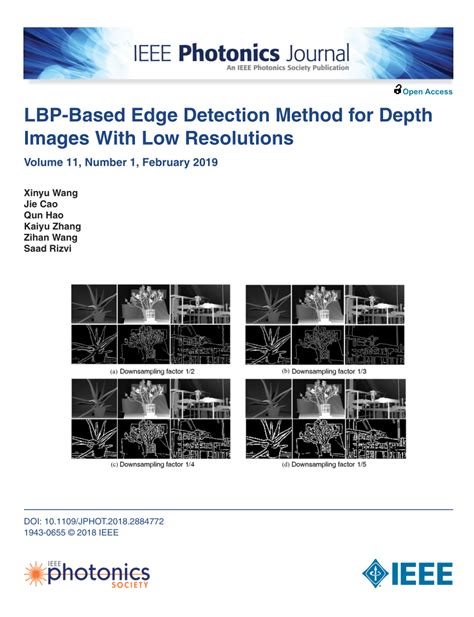 IEEE Photonics Journal
An IEEE Photonics Society Publication

Open Access

LBP-Based Edge Detection Method for Depth Images With Low Resolutions

Volume 11, Number 1, February 2019

Xinyu Wang
Jie Cao
Qun Hao
Kaiyu Zhang
Zihan Wang
Saad Rizvi

(a) Downsampling factor 1/2

(b) Downsampling factor 1/3

(c) Downsampling factor 1/4

(d) Downsampling factor 1/5

DOI: 10.1109/JPHOT.2018.2884772
1943-0655 © 2018 IEEE

IEEE photonics SOCIETY

IEEE